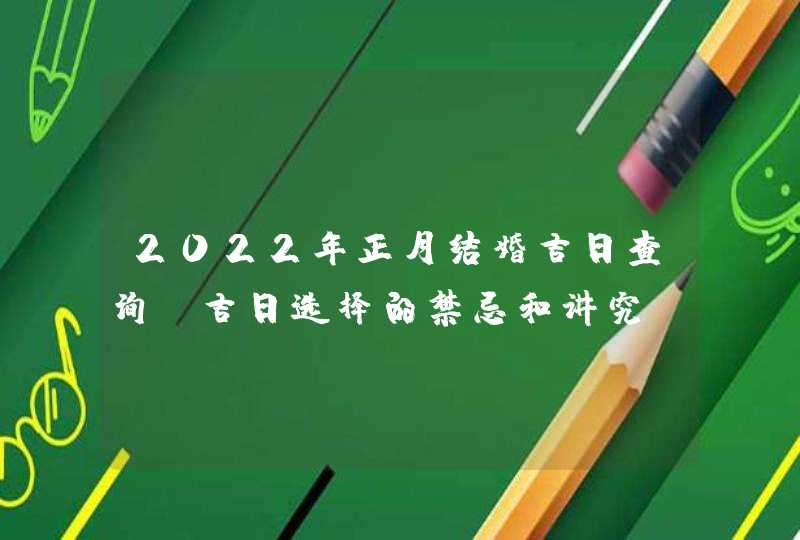 2022年正月结婚吉日查询 吉日选择的禁忌和讲究